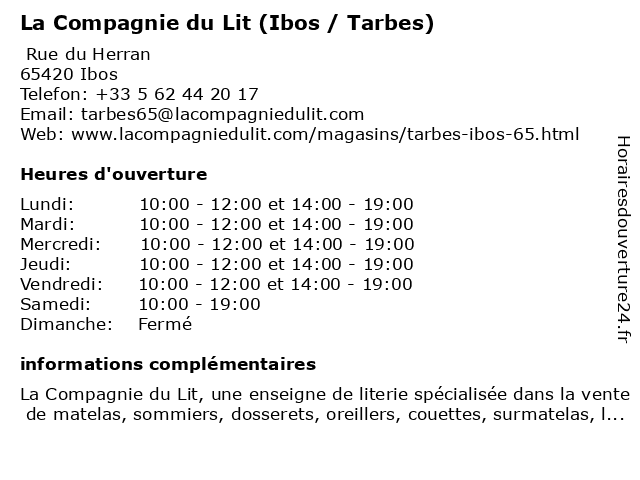 La Compagnie du Lit (Ibos / Tarbes)

Rue du Herran
65420 Ibos
Telefon: +33 5 62 44 20 17
Email: tarbes65@lacompagniedulit.com
Web: www.lacompagniedulit.com/magasins/tarbes-ibos-65.html

Heures d'ouverture

| Lundi: | 10:00 - 12:00 et 14:00 - 19:00 |
|---|---|
| Mardi: | 10:00 - 12:00 et 14:00 - 19:00 |
| Mercredi: | 10:00 - 12:00 et 14:00 - 19:00 |
| Jeudi: | 10:00 - 12:00 et 14:00 - 19:00 |
| Vendredi: | 10:00 - 12:00 et 14:00 - 19:00 |
| Samedi: | 10:00 - 19:00 |
| Dimanche: | Fermé |

informations complémentaires

La Compagnie du Lit, une enseigne de literie spécialisée dans la vente de matelas, sommiers, dosserets, oreillers, couettes, surmatelas, l...

Horairesdouverture24.fr